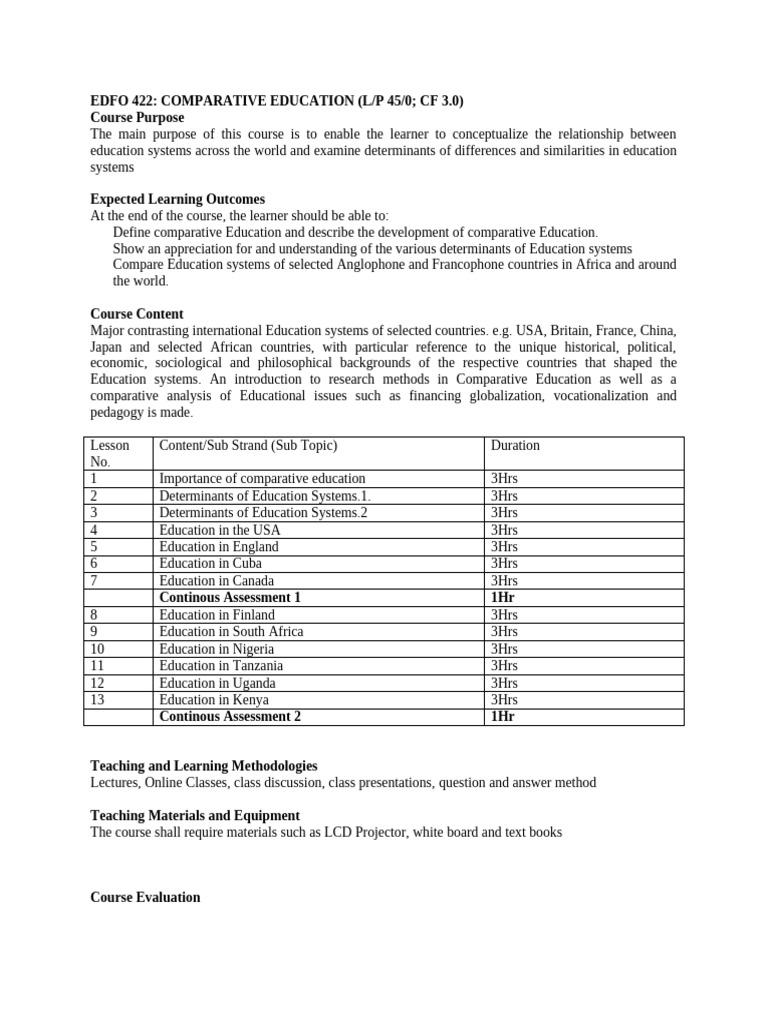 EDFO 422: COMPARATIVE EDUCATION (L/P 45/0; CF 3.0)
Course Purpose
The main purpose of this course is to enable the learner to conceptualize the relationship between education systems across the world and examine determinants of differences and similarities in education systems

Expected Learning Outcomes
At the end of the course, the learner should be able to:
Define comparative Education and describe the development of comparative Education.
Show an appreciation for and understanding of the various determinants of Education systems
Compare Education systems of selected Anglophone and Francophone countries in Africa and around the world.

Course Content
Major contrasting international Education systems of selected countries. e.g. USA, Britain, France, China, Japan and selected African countries, with particular reference to the unique historical, political, economic, sociological and philosophical backgrounds of the respective countries that shaped the Education systems. An introduction to research methods in Comparative Education as well as a comparative analysis of Educational issues such as financing globalization, vocationalization and pedagogy is made.

| Lesson No. | Content/Sub Strand (Sub Topic) | Duration |
|---|---|---|
| 1 | Importance of comparative education | 3Hrs |
| 2 | Determinants of Education Systems.1. | 3Hrs |
| 3 | Determinants of Education Systems.2 | 3Hrs |
| 4 | Education in the USA | 3Hrs |
| 5 | Education in England | 3Hrs |
| 6 | Education in Cuba | 3Hrs |
| 7 | Education in Canada | 3Hrs |
|  | Continous Assessment 1 | 1Hr |
| 8 | Education in Finland | 3Hrs |
| 9 | Education in South Africa | 3Hrs |
| 10 | Education in Nigeria | 3Hrs |
| 11 | Education in Tanzania | 3Hrs |
| 12 | Education in Uganda | 3Hrs |
| 13 | Education in Kenya | 3Hrs |
|  | Continous Assessment 2 | 1Hr |

Teaching and Learning Methodologies
Lectures, Online Classes, class discussion, class presentations, question and answer method

Teaching Materials and Equipment
The course shall require materials such as LCD Projector, white board and text books

Course Evaluation